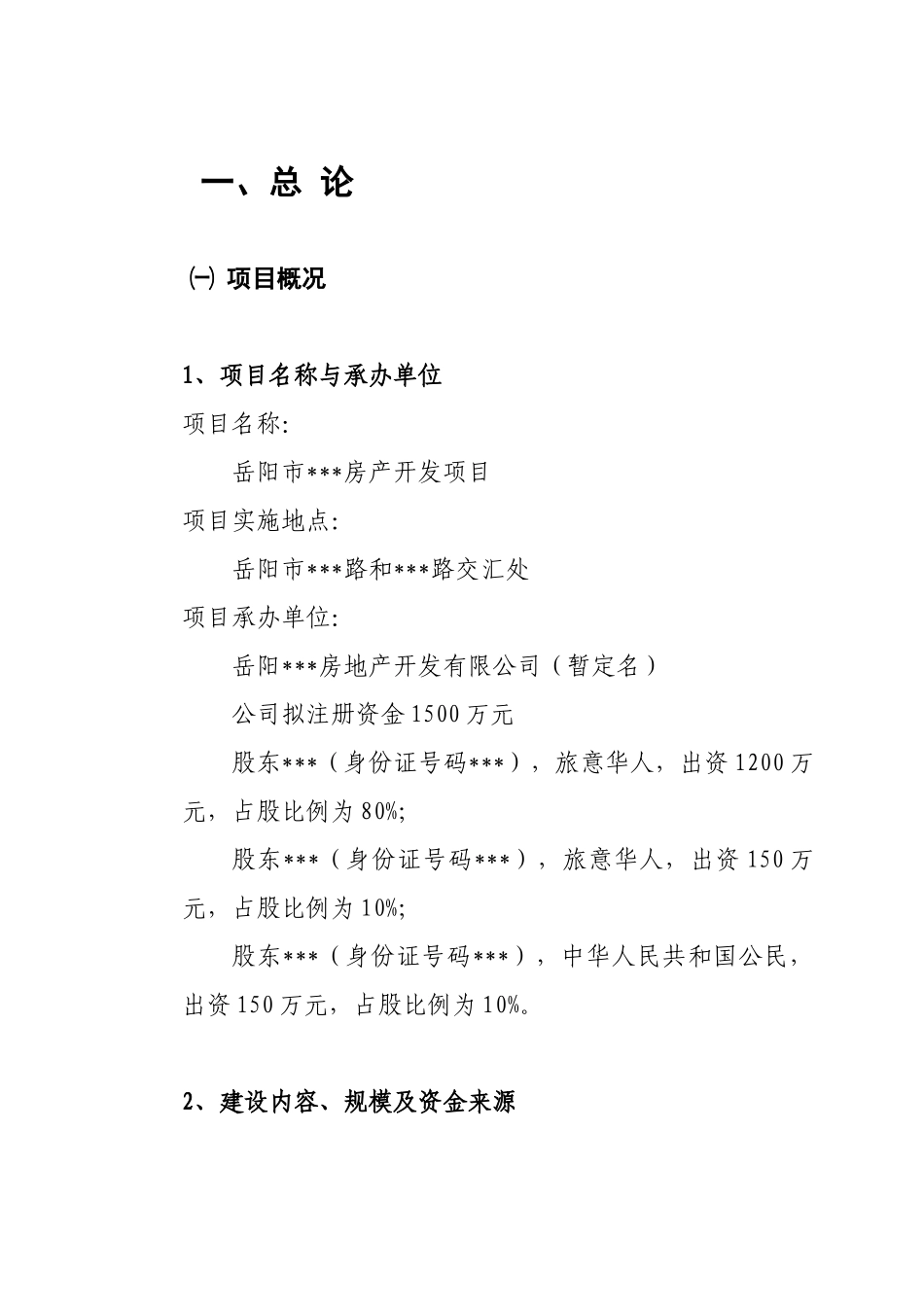 一、总 论

㈠ 项目概况

1、项目名称与承办单位

项目名称:

岳阳市***房产开发项目

项目实施地点:

岳阳市***路和***路交汇处

项目承办单位:

岳阳***房地产开发有限公司（暂定名）

公司拟注册资金1500万元

股东***（身份证号码***），旅意华人，出资1200万元，占股比例为80%;

股东***（身份证号码***），旅意华人，出资150万元，占股比例为10%;

股东***（身份证号码***），中华人民共和国公民，出资150万元，占股比例为10%。

2、建设内容、规模及资金来源